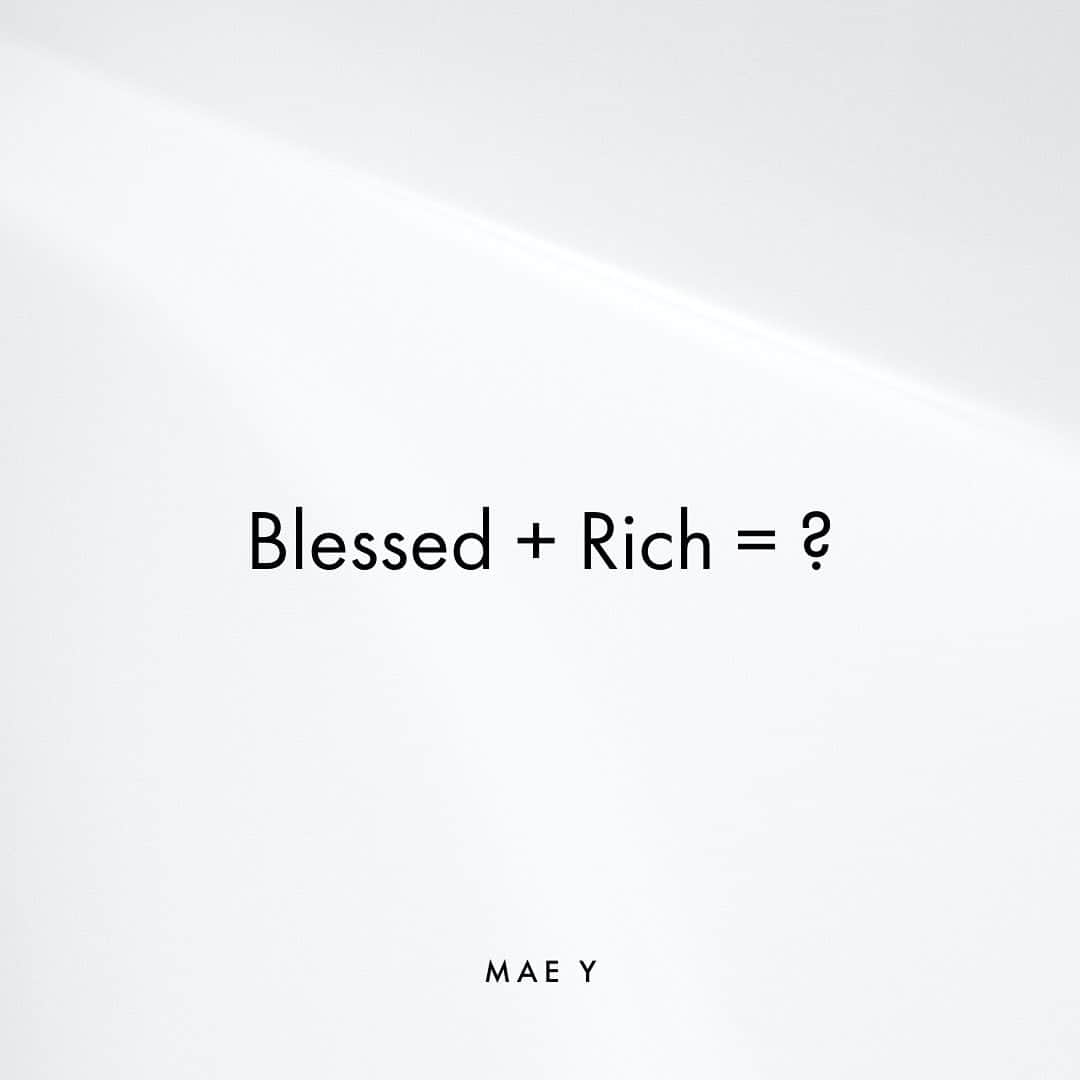 Blessed + Rich = ?

MAE Y